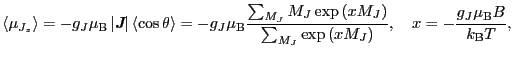 $\langle \mu_{J_z} \rangle = -g_J \mu_{\mathrm{B}} \left| \boldsymbol{J} \right| \langle \cos\theta \rangle = -g_J \mu_{\mathrm{B}} \frac{\sum_{M_J} M_J \exp\left(x M_J\right)}{\sum_{M_J} \exp\left(x M_J\right)}, \quad x = -\frac{g_J \mu_{\mathrm{B}} B}{k_{\mathrm{B}} T},$